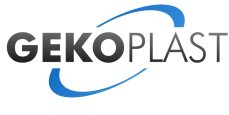 GEKOPLAST